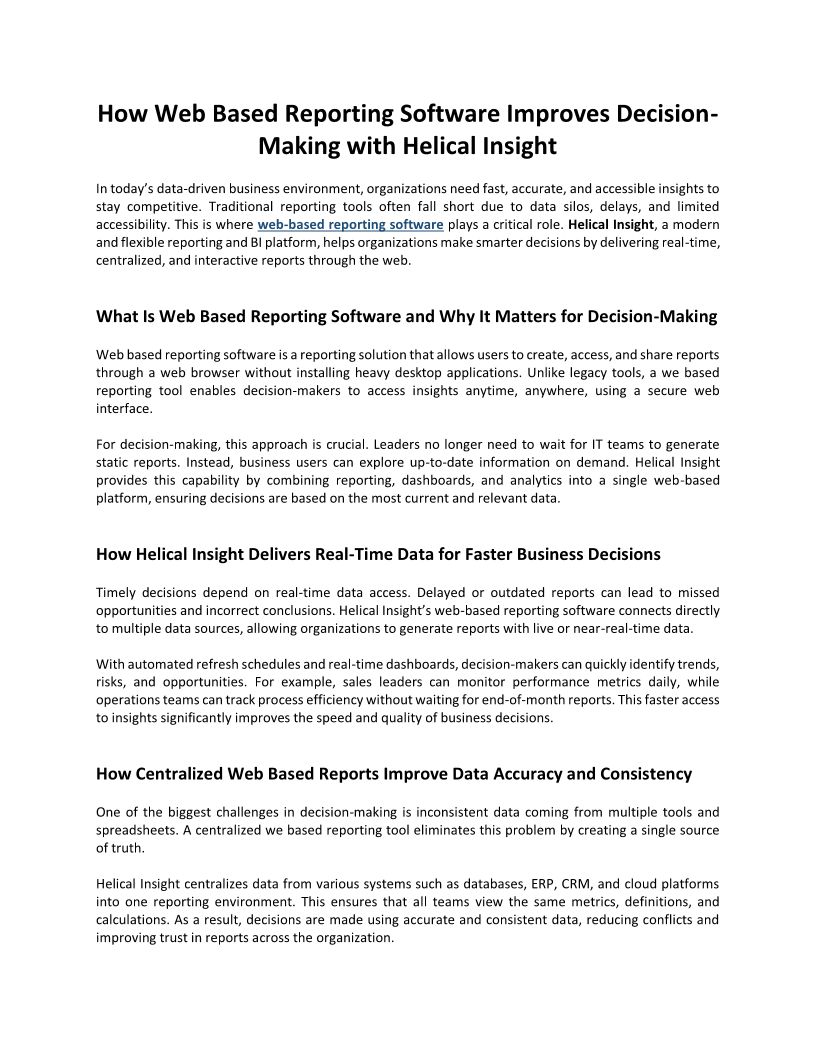 How Web Based Reporting Software Improves Decision-Making with Helical Insight

In today's data-driven business environment, organizations need fast, accurate, and accessible insights to stay competitive. Traditional reporting tools often fall short due to data silos, delays, and limited accessibility. This is where web-based reporting software plays a critical role. Helical Insight, a modern and flexible reporting and BI platform, helps organizations make smarter decisions by delivering real-time, centralized, and interactive reports through the web.

What Is Web Based Reporting Software and Why It Matters for Decision-Making

Web based reporting software is a reporting solution that allows users to create, access, and share reports through a web browser without installing heavy desktop applications. Unlike legacy tools, a we based reporting tool enables decision-makers to access insights anytime, anywhere, using a secure web interface.

For decision-making, this approach is crucial. Leaders no longer need to wait for IT teams to generate static reports. Instead, business users can explore up-to-date information on demand. Helical Insight provides this capability by combining reporting, dashboards, and analytics into a single web-based platform, ensuring decisions are based on the most current and relevant data.

How Helical Insight Delivers Real-Time Data for Faster Business Decisions

Timely decisions depend on real-time data access. Delayed or outdated reports can lead to missed opportunities and incorrect conclusions. Helical Insight's web-based reporting software connects directly to multiple data sources, allowing organizations to generate reports with live or near-real-time data.

With automated refresh schedules and real-time dashboards, decision-makers can quickly identify trends, risks, and opportunities. For example, sales leaders can monitor performance metrics daily, while operations teams can track process efficiency without waiting for end-of-month reports. This faster access to insights significantly improves the speed and quality of business decisions.

How Centralized Web Based Reports Improve Data Accuracy and Consistency

One of the biggest challenges in decision-making is inconsistent data coming from multiple tools and spreadsheets. A centralized we based reporting tool eliminates this problem by creating a single source of truth.

Helical Insight centralizes data from various systems such as databases, ERP, CRM, and cloud platforms into one reporting environment. This ensures that all teams view the same metrics, definitions, and calculations. As a result, decisions are made using accurate and consistent data, reducing conflicts and improving trust in reports across the organization.